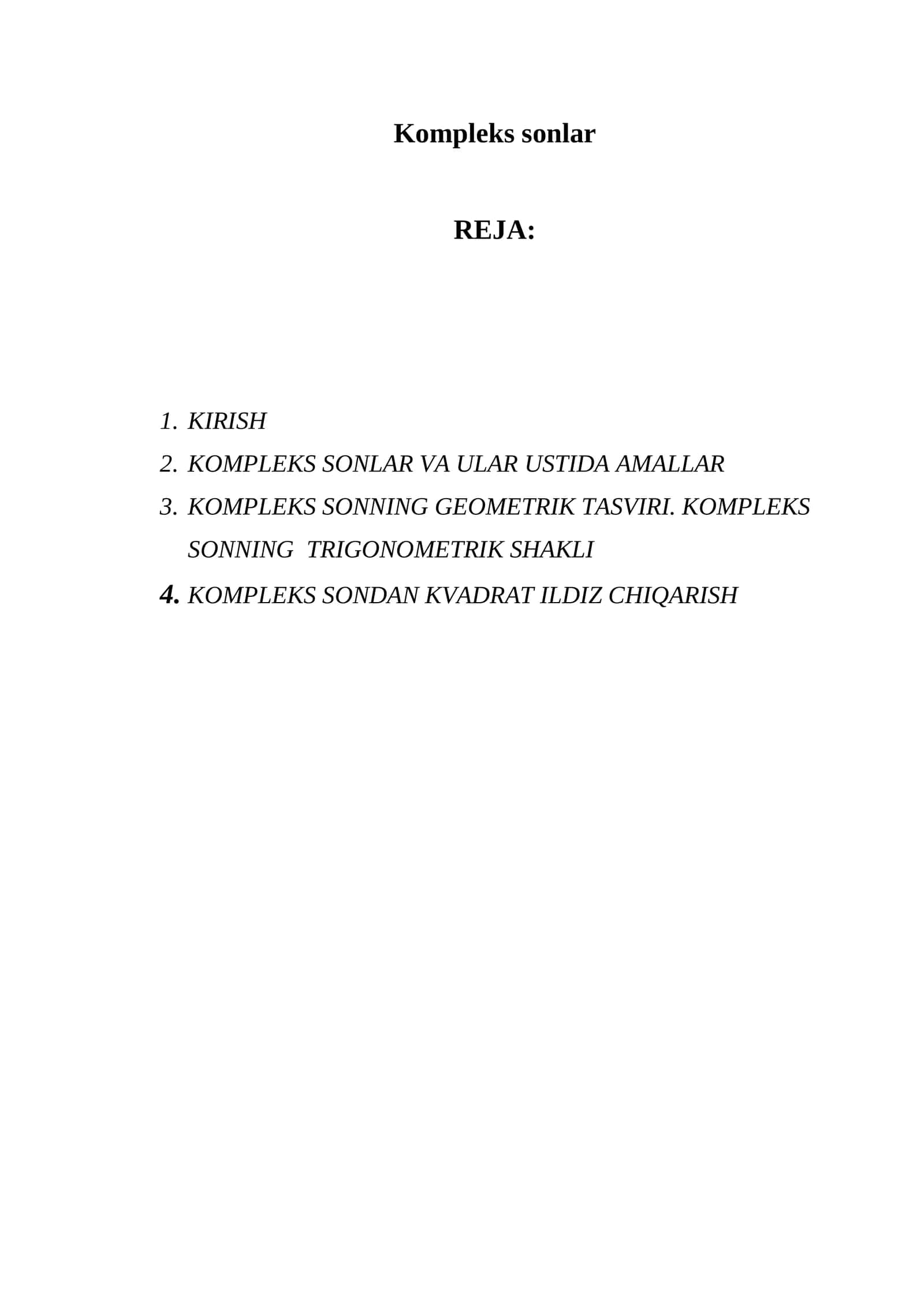 Kompleks sonlar

REJA:

1. KIRISH
2. KOMPLEKS SONLAR VA ULAR USTIDA AMALLAR
3. KOMPLEKS SONNING GEOMETRIK TASVIRI. KOMPLEKS SONNING TRIGONOMETRIK SHAKLI
4. KOMPLEKS SONDAN KVADRAT ILDIZ CHIQARISH